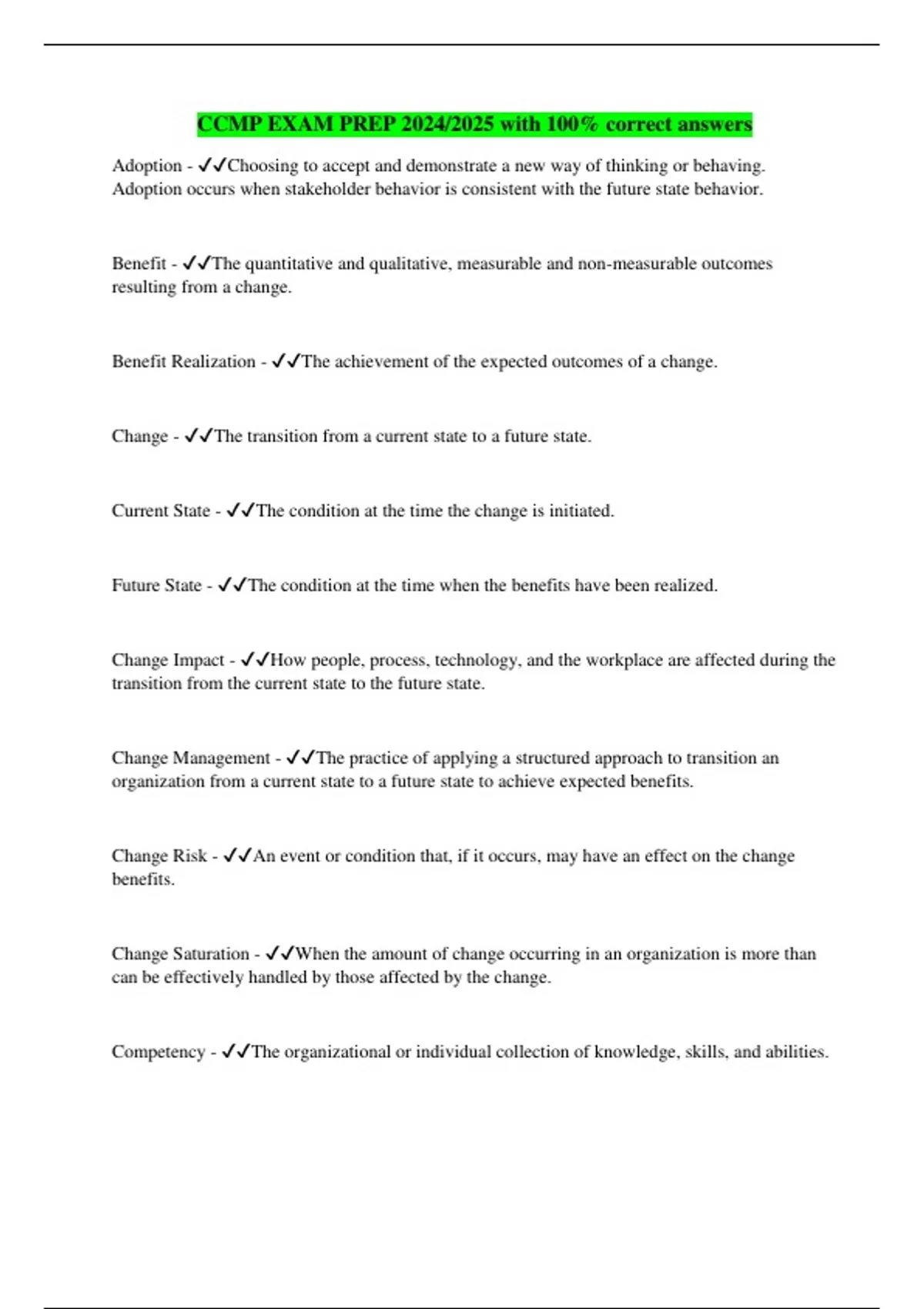 CCMP EXAM PREP 2024/2025 with 100% correct answers

Adoption - ✓✓Choosing to accept and demonstrate a new way of thinking or behaving. Adoption occurs when stakeholder behavior is consistent with the future state behavior.

Benefit - ✓✓The quantitative and qualitative, measurable and non-measurable outcomes resulting from a change.

Benefit Realization - ✓✓The achievement of the expected outcomes of a change.

Change - ✓✓The transition from a current state to a future state.

Current State - ✓✓The condition at the time the change is initiated.

Future State - ✓✓The condition at the time when the benefits have been realized.

Change Impact - ✓✓How people, process, technology, and the workplace are affected during the transition from the current state to the future state.

Change Management - ✓✓The practice of applying a structured approach to transition an organization from a current state to a future state to achieve expected benefits.

Change Risk - ✓✓An event or condition that, if it occurs, may have an effect on the change benefits.

Change Saturation - ✓✓When the amount of change occurring in an organization is more than can be effectively handled by those affected by the change.

Competency - ✓✓The organizational or individual collection of knowledge, skills, and abilities.